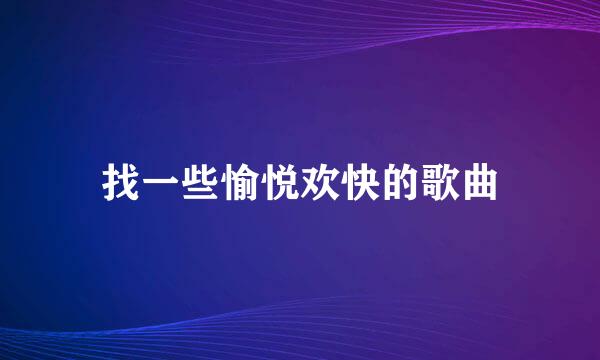 找一些愉悦欢快的歌曲